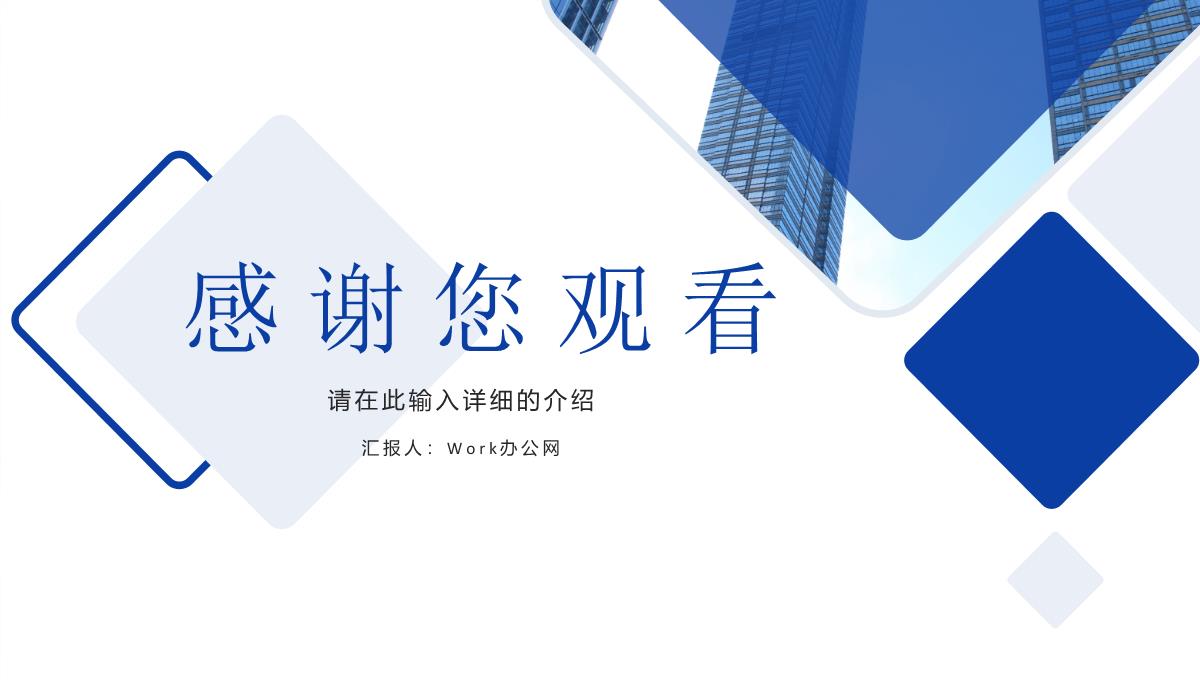 感谢您观看

请在此输入详细的介绍

汇报人：Work办公网